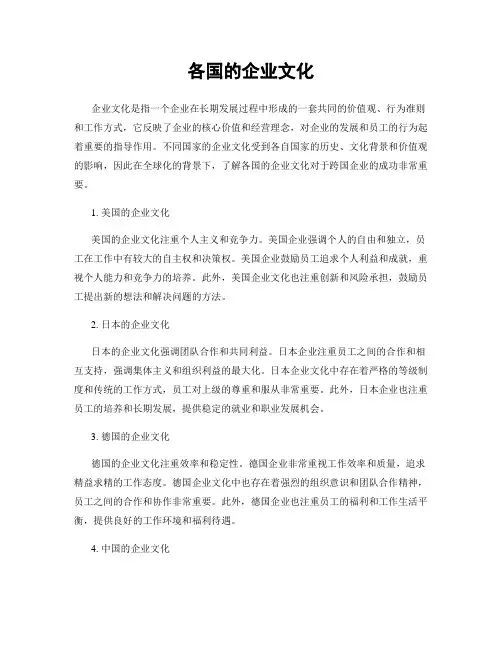 各国的企业文化

企业文化是指一个企业在长期发展过程中形成的一套共同的价值观、行为准则和工作方式，它反映了企业的核心价值和经营理念，对企业的发展和员工的行为起着重要的指导作用。不同国家的企业文化受到各自国家的历史、文化背景和价值观的影响，因此在全球化的背景下，了解各国的企业文化对于跨国企业的成功非常重要。

1. 美国的企业文化

美国的企业文化注重个人主义和竞争力。美国企业强调个人的自由和独立，员工在工作中有较大的自主权和决策权。美国企业鼓励员工追求个人利益和成就，重视个人能力和竞争力的培养。此外，美国企业文化也注重创新和风险承担，鼓励员工提出新的想法和解决问题的方法。

2. 日本的企业文化

日本的企业文化强调团队合作和共同利益。日本企业注重员工之间的合作和相互支持，强调集体主义和组织利益的最大化。日本企业文化中存在着严格的等级制度和传统的工作方式，员工对上级的尊重和服从非常重要。此外，日本企业也注重员工的培养和长期发展，提供稳定的就业和职业发展机会。

3. 德国的企业文化

德国的企业文化注重效率和稳定性。德国企业非常重视工作效率和质量，追求精益求精的工作态度。德国企业文化中也存在着强烈的组织意识和团队合作精神，员工之间的合作和协作非常重要。此外，德国企业也注重员工的福利和工作生活平衡，提供良好的工作环境和福利待遇。

4. 中国的企业文化